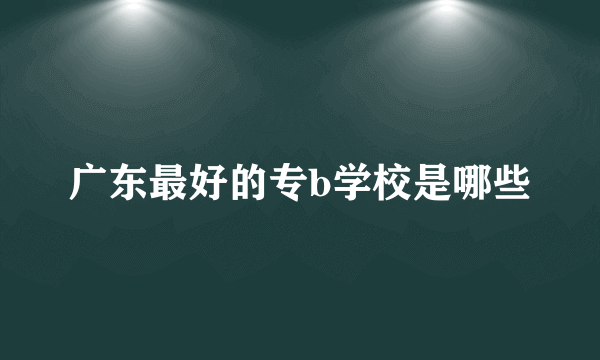 广东最好的专b学校是哪些